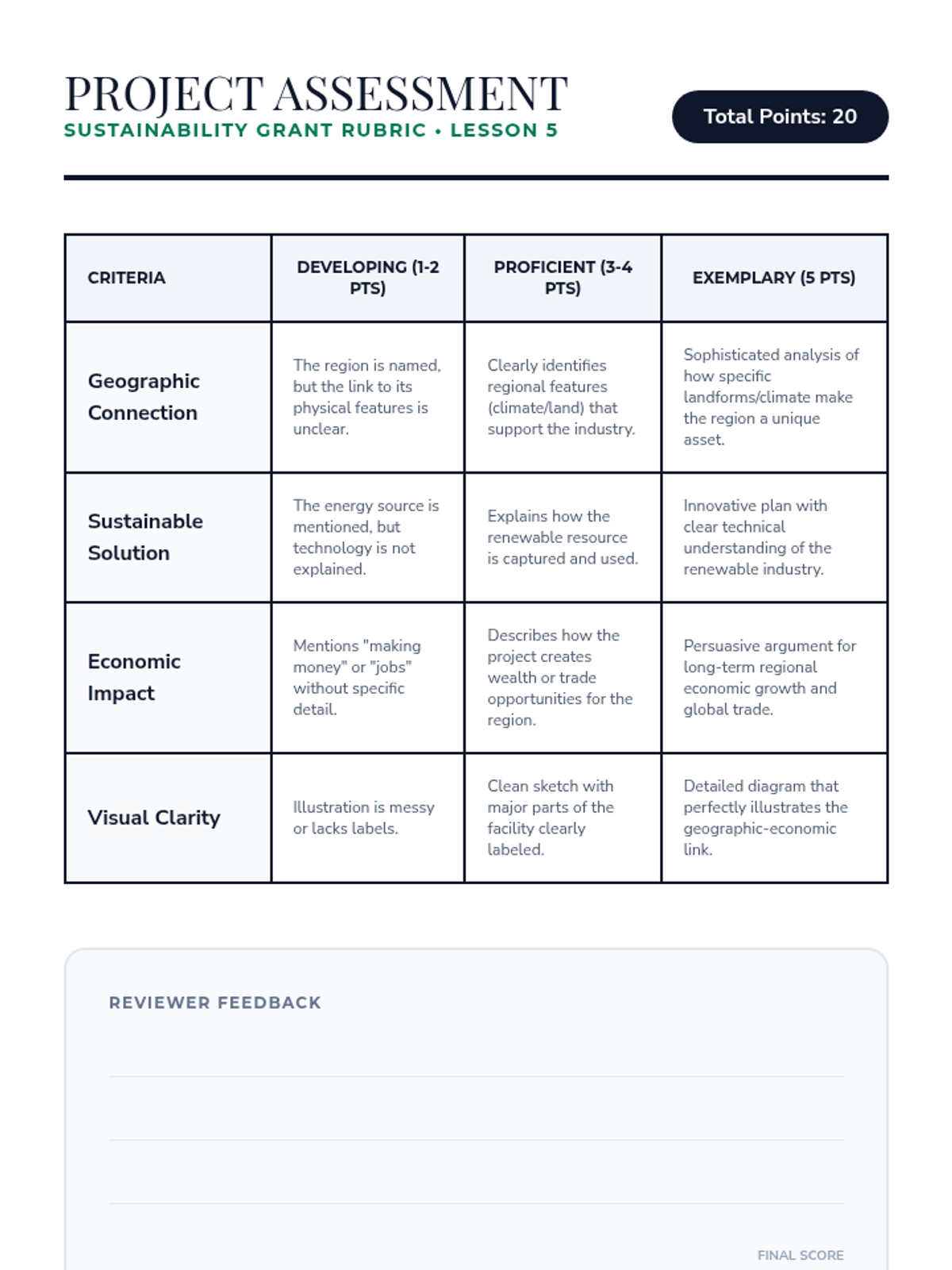 PROJECT ASSESSMENT
SUSTAINABILITY GRANT RUBRIC • LESSON 5

Total Points: 20

| CRITERIA | DEVELOPING (1-2 PTS) | PROFICIENT (3-4 PTS) | EXEMPLARY (5 PTS) |
|---|---|---|---|
| Geographic Connection | The region is named, but the link to its physical features is unclear. | Clearly identifies regional features (climate/land) that support the industry. | Sophisticated analysis of how specific landforms/climate make the region a unique asset. |
| Sustainable Solution | The energy source is mentioned, but technology is not explained. | Explains how the renewable resource is captured and used. | Innovative plan with clear technical understanding of the renewable industry. |
| Economic Impact | Mentions "making money" or "jobs" without specific detail. | Describes how the project creates wealth or trade opportunities for the region. | Persuasive argument for long-term regional economic growth and global trade. |
| Visual Clarity | Illustration is messy or lacks labels. | Clean sketch with major parts of the facility clearly labeled. | Detailed diagram that perfectly illustrates the geographic-economic link. |

REVIEWER FEEDBACK

FINAL SCORE